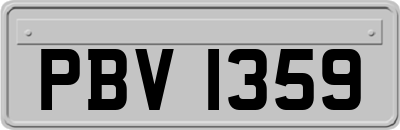 PBV 1359